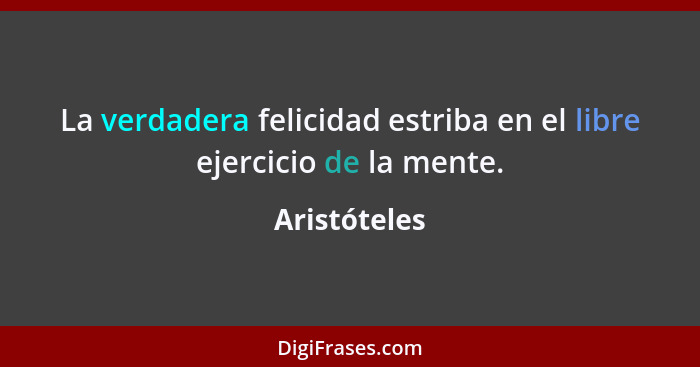 La verdadera felicidad estriba en el libre ejercicio de la mente.

Aristóteles

DigiFrases.com